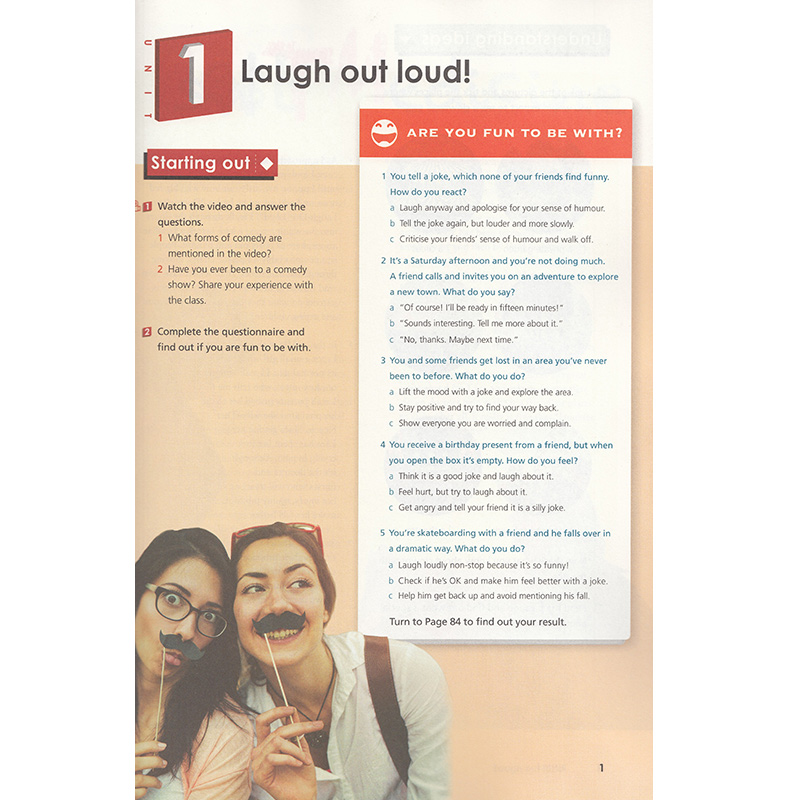 UNIT 1 Laugh out loud!

Starting out

1 Watch the video and answer the questions.
1 What forms of comedy are mentioned in the video?
2 Have you ever been to a comedy show? Share your experience with the class.

2 Complete the questionnaire and find out if you are fun to be with.

ARE YOU FUN TO BE WITH?

1 You tell a joke, which none of your friends find funny. How do you react?
a Laugh anyway and apologise for your sense of humour.
b Tell the joke again, but louder and more slowly.
c Criticise your friends' sense of humour and walk off.

2 It's a Saturday afternoon and you're not doing much. A friend calls and invites you on an adventure to explore a new town. What do you say?
a "Of course! I'll be ready in fifteen minutes!"
b "Sounds interesting. Tell me more about it."
c "No, thanks. Maybe next time."

3 You and some friends get lost in an area you've never been to before. What do you do?
a Lift the mood with a joke and explore the area.
b Stay positive and try to find your way back.
c Show everyone you are worried and complain.

4 You receive a birthday present from a friend, but when you open the box it's empty. How do you feel?
a Think it is a good joke and laugh about it.
b Feel hurt, but try to laugh about it.
c Get angry and tell your friend it is a silly joke.

5 You're skateboarding with a friend and he falls over in a dramatic way. What do you do?
a Laugh loudly non-stop because it's so funny!
b Check if he's OK and make him feel better with a joke.
c Help him get back up and avoid mentioning his fall.

Turn to Page 84 to find out your result.

1